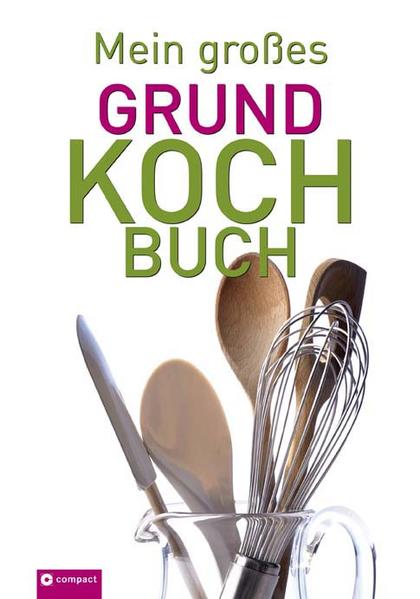 Mein großes
GRUND
KOCH
BUCH

compact